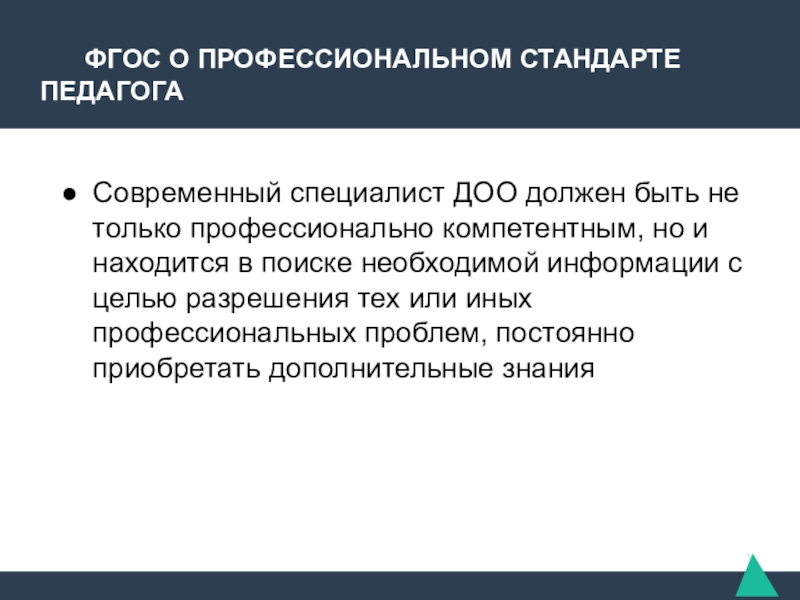 ФГОС О ПРОФЕССИОНАЛЬНОМ СТАНДАРТЕ ПЕДАГОГА

• Современный специалист ДОО должен быть не только профессионально компетентным, но и находится в поиске необходимой информации с целью разрешения тех или иных профессиональных проблем, постоянно приобретать дополнительные знания